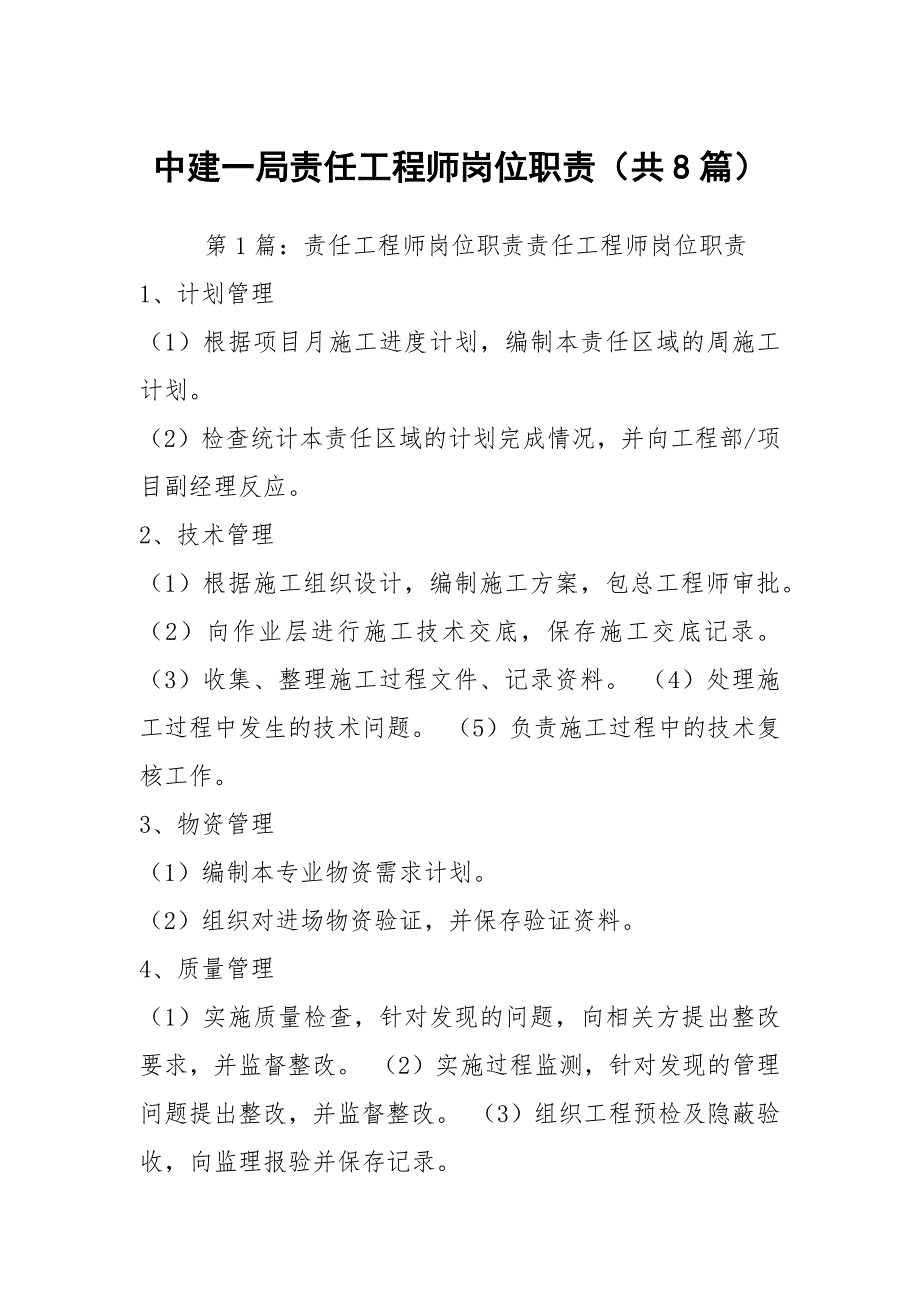 中建一局责任工程师岗位职责（共8篇）

第1篇：责任工程师岗位职责责任工程师岗位职责

1、计划管理

（1）根据项目月施工进度计划，编制本责任区域的周施工计划。

（2）检查统计本责任区域的计划完成情况，并向工程部/项目副经理反应。

2、技术管理

（1）根据施工组织设计，编制施工方案，包总工程师审批。

（2）向作业层进行施工技术交底，保存施工交底记录。

（3）收集、整理施工过程文件、记录资料。（4）处理施工过程中发生的技术问题。（5）负责施工过程中的技术复核工作。

3、物资管理

（1）编制本专业物资需求计划。

（2）组织对进场物资验证，并保存验证资料。

4、质量管理

（1）实施质量检查，针对发现的问题，向相关方提出整改要求，并监督整改。（2）实施过程监测，针对发现的管理问题提出整改，并监督整改。（3）组织工程预检及隐蔽验收，向监理报验并保存记录。